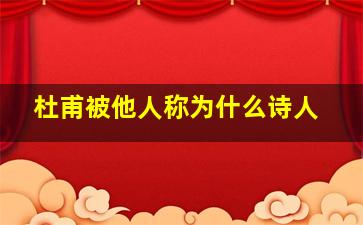 杜甫被他人称为什么诗人